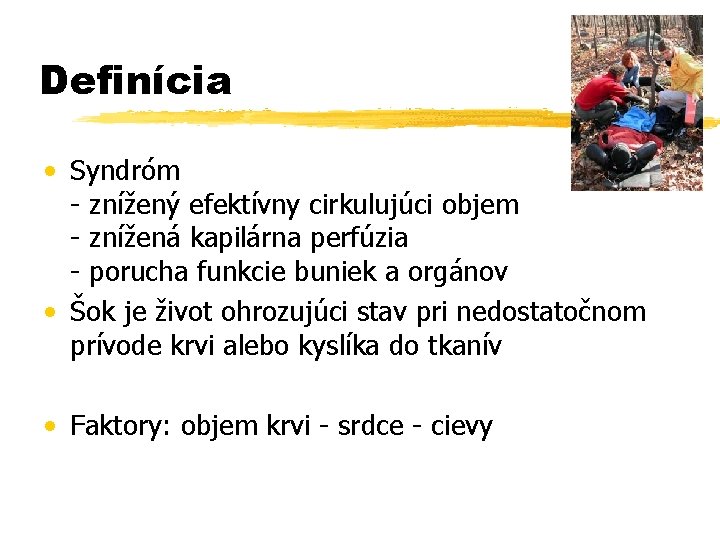 Definícia

• Syndróm
- znížený efektívny cirkulujúci objem
- znížená kapilárna perfúzia
- porucha funkcie buniek a orgánov
• Šok je život ohrozujúci stav pri nedostatočnom prívode krvi alebo kyslíka do tkanív

• Faktory: objem krvi - srdce - cievy